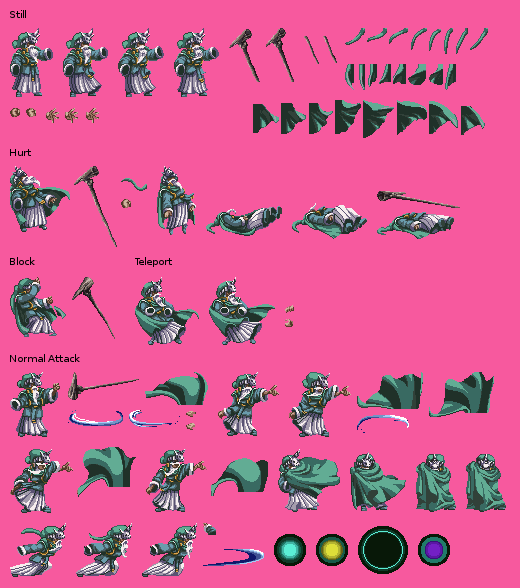 Still

Hurt

Block

Teleport

Normal Attack